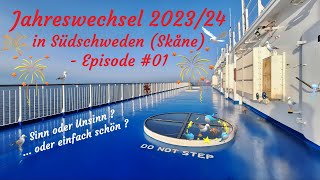 Jahreswechsel 2023/24
in Südschweden (Skåne)
- Episode #01

Sinn oder Unsinn ?
... oder einfach schön ?

DO NOT STEP